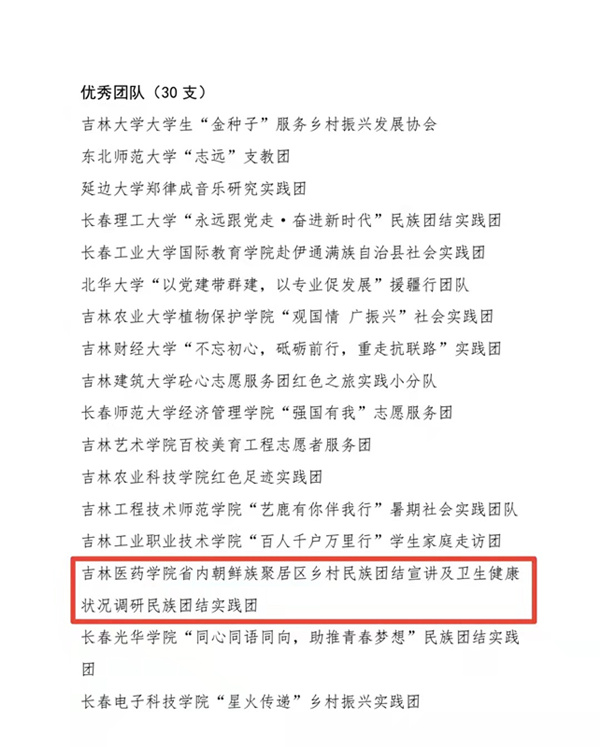 优秀团队（30 支）

吉林大学大学生“金种子”服务乡村振兴发展协会

东北师范大学“志远”支教团

延边大学郑律成音乐研究实践团

长春理工大学“永远跟党走·奋进新时代”民族团结实践团

长春工业大学国际教育学院赴伊通满族自治县社会实践团

北华大学“以党建带群建，以专业促发展”援疆行团队

吉林农业大学植物保护学院“观国情 广振兴”社会实践团

吉林财经大学“不忘初心，砥砺前行，重走抗联路”实践团

吉林建筑大学砼心志愿服务团红色之旅实践小分队

长春师范大学经济管理学院“强国有我”志愿服务团

吉林艺术学院百校美育工程志愿者服务团

吉林农业科技学院红色足迹实践团

吉林工程技术师范学院“艺鹿有你伴我行”暑期社会实践团队

吉林工业职业技术学院“百人千户万里行”学生家庭走访团

吉林医药学院省内朝鲜族聚居区乡村民族团结宣讲及卫生健康状况调研民族团结实践团

长春光华学院“同心同语同向，助推青春梦想”民族团结实践团

长春电子科技学院“星火传递”乡村振兴实践团